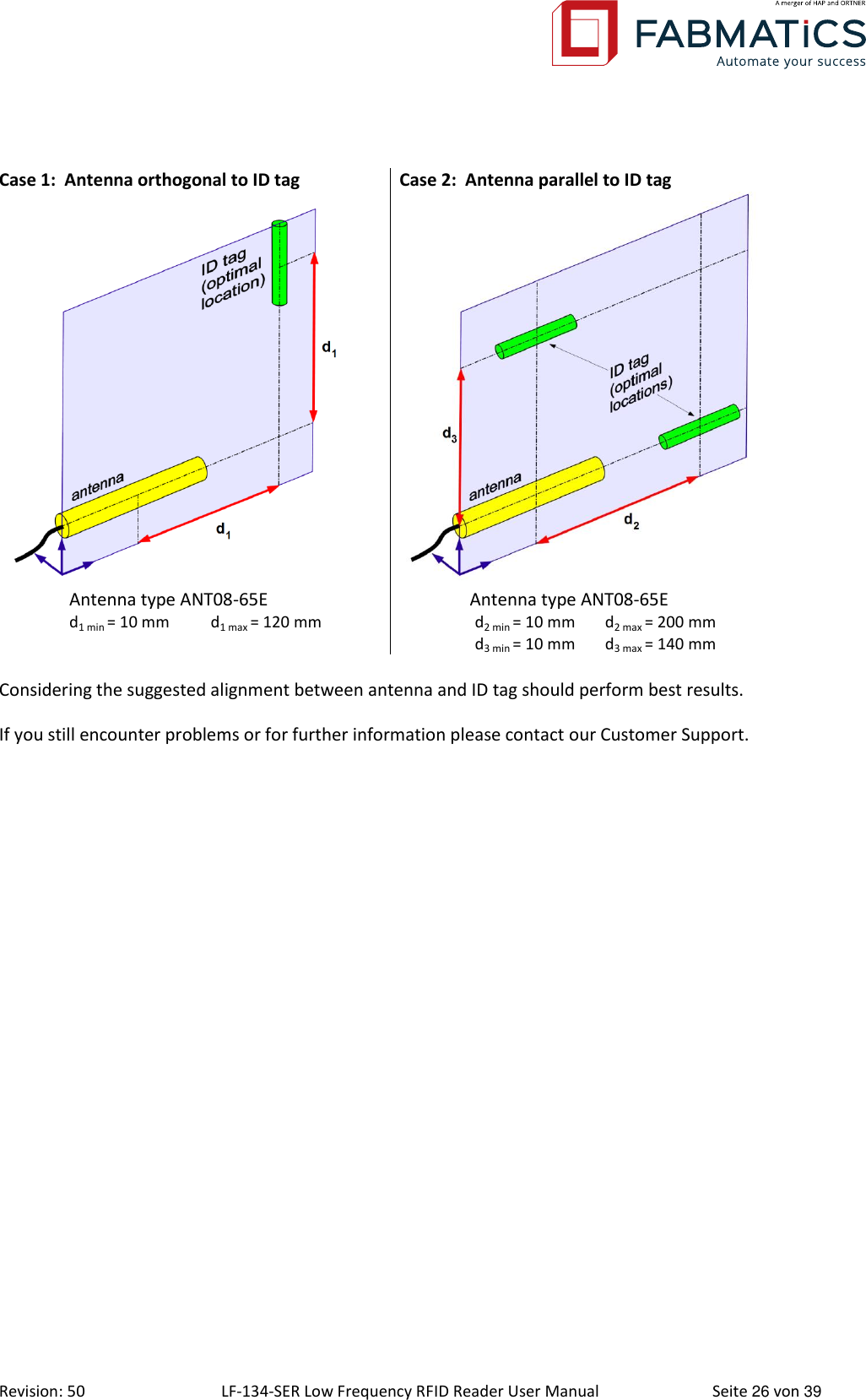 A merger of HAP and ORTNER
FABMATiCS
Automate your success

Case 1: Antenna orthogonal to ID tag

ID tag (optimal location)

$d_1$

antenna

$d_1$

Antenna type ANT08-65E
$d_{1\ min}$ = 10 mm $d_{1\ max}$ = 120 mm

Case 2: Antenna parallel to ID tag

ID tag (optimal locations)

$d_3$

antenna

$d_2$

Antenna type ANT08-65E
$d_{2\ min}$ = 10 mm $d_{2\ max}$ = 200 mm
$d_{3\ min}$ = 10 mm $d_{3\ max}$ = 140 mm

Considering the suggested alignment between antenna and ID tag should perform best results.

If you still encounter problems or for further information please contact our Customer Support.

Revision: 50 LF-134-SER Low Frequency RFID Reader User Manual Seite 26 von 39